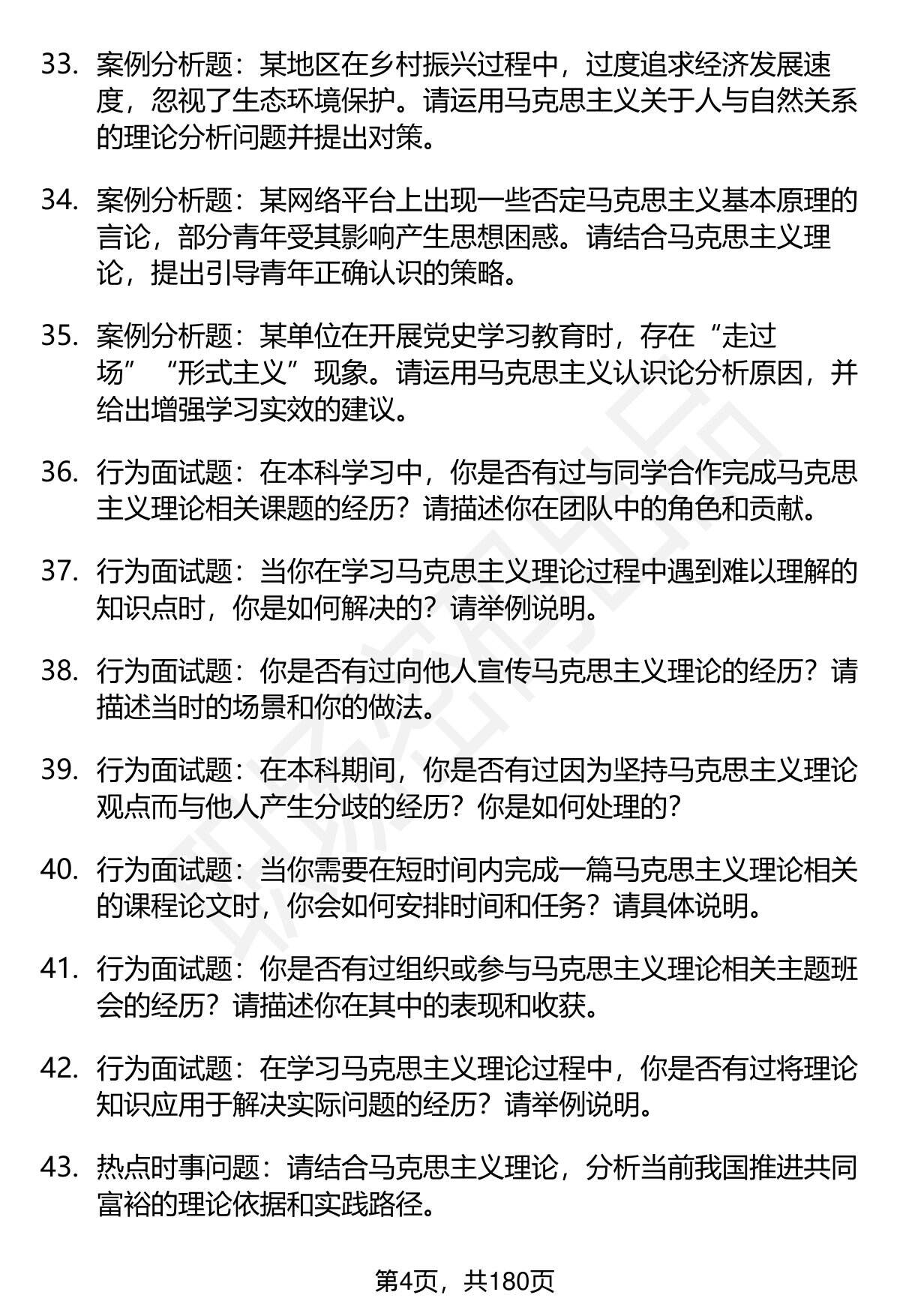 33. 案例分析题：某地区在乡村振兴过程中，过度追求经济发展速度，忽视了生态环境保护。请运用马克思主义关于人与自然关系的理论分析问题并提出对策。

34. 案例分析题：某网络平台上出现一些否定马克思主义基本原理的言论，部分青年受其影响产生思想困惑。请结合马克思主义理论，提出引导青年正确认识的策略。

35. 案例分析题：某单位在开展党史学习教育时，存在“走过场”“形式主义”现象。请运用马克思主义认识论分析原因，并给出增强学习实效的建议。

36. 行为面试题：在本科学习中，你是否有过与同学合作完成马克思主义理论相关课题的经历？请描述你在团队中的角色和贡献。

37. 行为面试题：当你在学习马克思主义理论过程中遇到难以理解的知识点时，你是如何解决的？请举例说明。

38. 行为面试题：你是否有过向他人宣传马克思主义理论的经历？请描述当时的场景和你的做法。

39. 行为面试题：在本科期间，你是否有过因为坚持马克思主义理论观点而与他人产生分歧的经历？你是如何处理的？

40. 行为面试题：当你需要在短时间内完成一篇马克思主义理论相关的课程论文时，你会如何安排时间和任务？请具体说明。

41. 行为面试题：你是否有过组织或参与马克思主义理论相关主题班会的经历？请描述你在其中的表现和收获。

42. 行为面试题：在学习马克思主义理论过程中，你是否有过将理论知识应用于解决实际问题的经历？请举例说明。

43. 热点时事问题：请结合马克思主义理论，分析当前我国推进共同富裕的理论依据和实践路径。

第4页，共180页